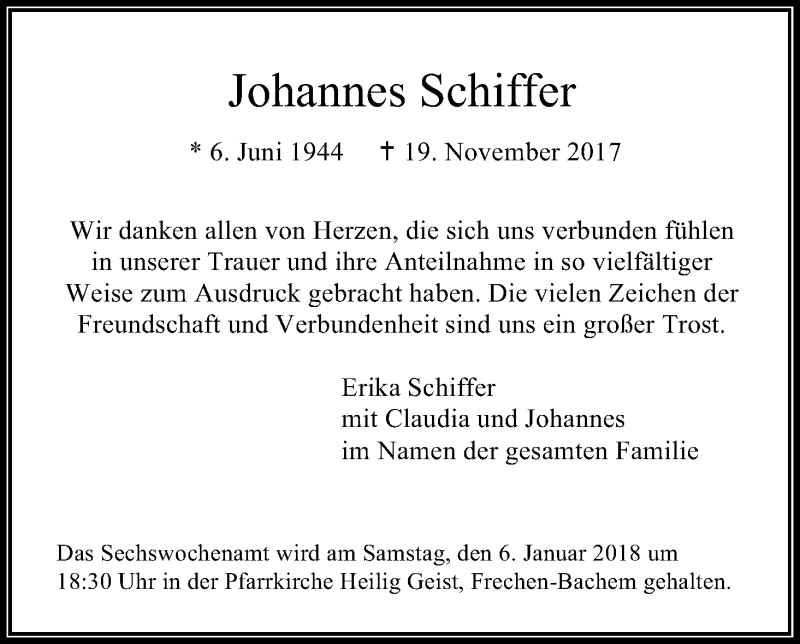 Johannes Schiffer

* 6. Juni 1944 † 19. November 2017

Wir danken allen von Herzen, die sich uns verbunden fühlen in unserer Trauer und ihre Anteilnahme in so vielfältiger Weise zum Ausdruck gebracht haben. Die vielen Zeichen der Freundschaft und Verbundenheit sind uns ein großer Trost.

Erika Schiffer
mit Claudia und Johannes
im Namen der gesamten Familie

Das Sechswochenamt wird am Samstag, den 6. Januar 2018 um 18:30 Uhr in der Pfarrkirche Heilig Geist, Frechen-Bachem gehalten.